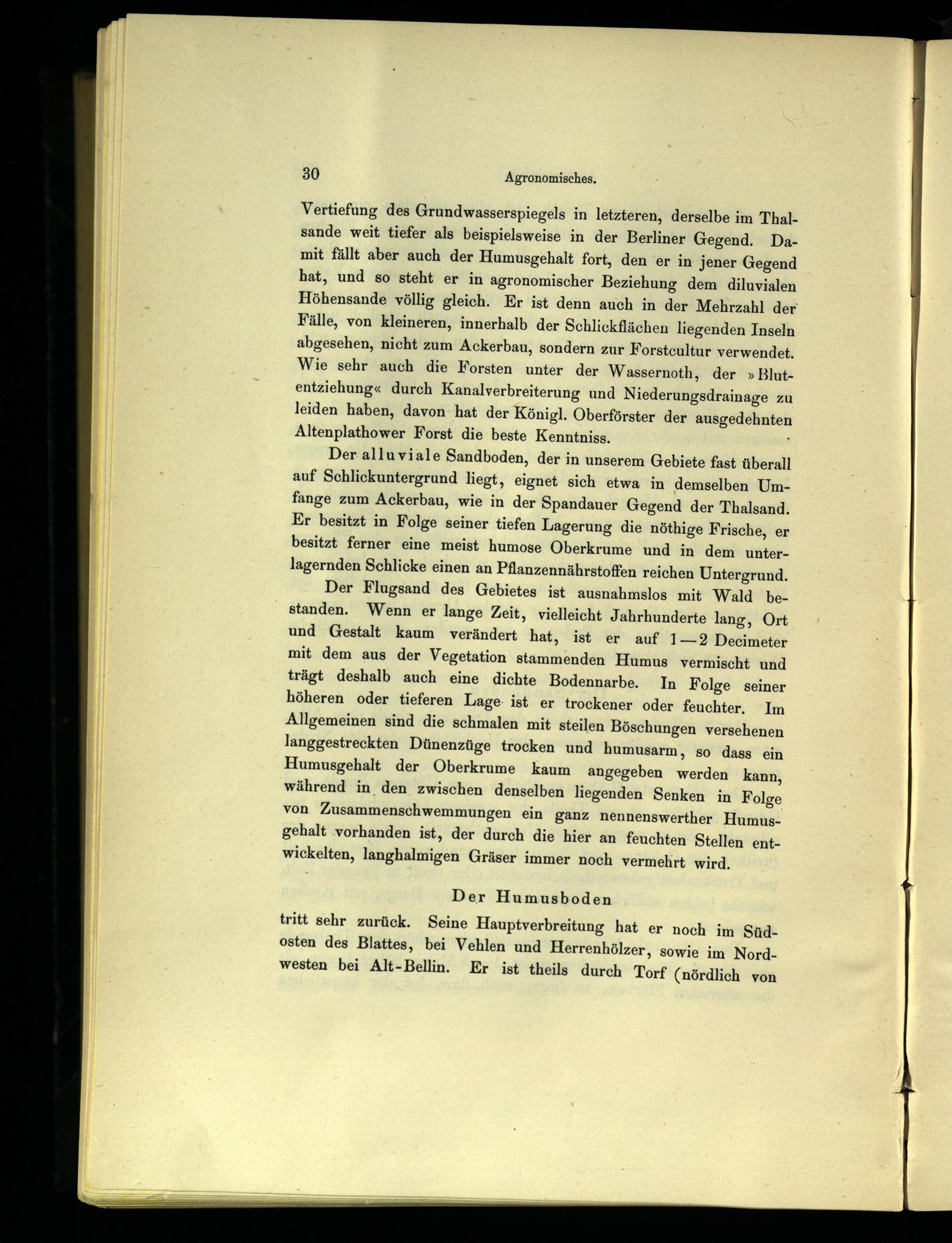 30 Agronomisches.

Vertiefung des Grundwasserspiegels in letzteren, derselbe im Thalsande weit tiefer als beispielsweise in der Berliner Gegend. Damit fällt aber auch der Humusgehalt fort, den er in jener Gegend hat, und so steht er in agronomischer Beziehung dem diluvialen Höhensande völlig gleich. Er ist denn auch in der Mehrzahl der Fälle, von kleineren, innerhalb der Schlickflächen liegenden Inseln abgesehen, nicht zum Ackerbau, sondern zur Forstcultur verwendet. Wie sehr auch die Forsten unter der Wassernoth, der »Blutentziehung« durch Kanalverbreiterung und Niederungsdrainage zu leiden haben, davon hat der Königl. Oberförster der ausgedehnten Altenplathower Forst die beste Kenntniss.

Der alluviale Sandboden, der in unserem Gebiete fast überall auf Schlickuntergrund liegt, eignet sich etwa in demselben Umfange zum Ackerbau, wie in der Spandauer Gegend der Thalsand. Er besitzt in Folge seiner tiefen Lagerung die nöthige Frische, er besitzt ferner eine meist humose Oberkrume und in dem unterlagernden Schlicke einen an Pflanzennährstoffen reichen Untergrund.

Der Flugsand des Gebietes ist ausnahmslos mit Wald bestanden. Wenn er lange Zeit, vielleicht Jahrhunderte lang, Ort und Gestalt kaum verändert hat, ist er auf 1—2 Decimeter mit dem aus der Vegetation stammenden Humus vermischt und trägt deshalb auch eine dichte Bodennarbe. In Folge seiner höheren oder tieferen Lage ist er trockener oder feuchter. Im Allgemeinen sind die schmalen mit steilen Böschungen versehenen langgestreckten Dünenzüge trocken und humusarm, so dass ein Humusgehalt der Oberkrume kaum angegeben werden kann, während in den zwischen denselben liegenden Senken in Folge von Zusammenschwemmungen ein ganz nennenswerther Humusgehalt vorhanden ist, der durch die hier an feuchten Stellen entwickelten, langhalmigen Gräser immer noch vermehrt wird.

Der Humusboden

tritt sehr zurück. Seine Hauptverbreitung hat er noch im Südosten des Blattes, bei Vehlen und Herrenhölzer, sowie im Nordwesten bei Alt-Bellin. Er ist theils durch Torf (nördlich von